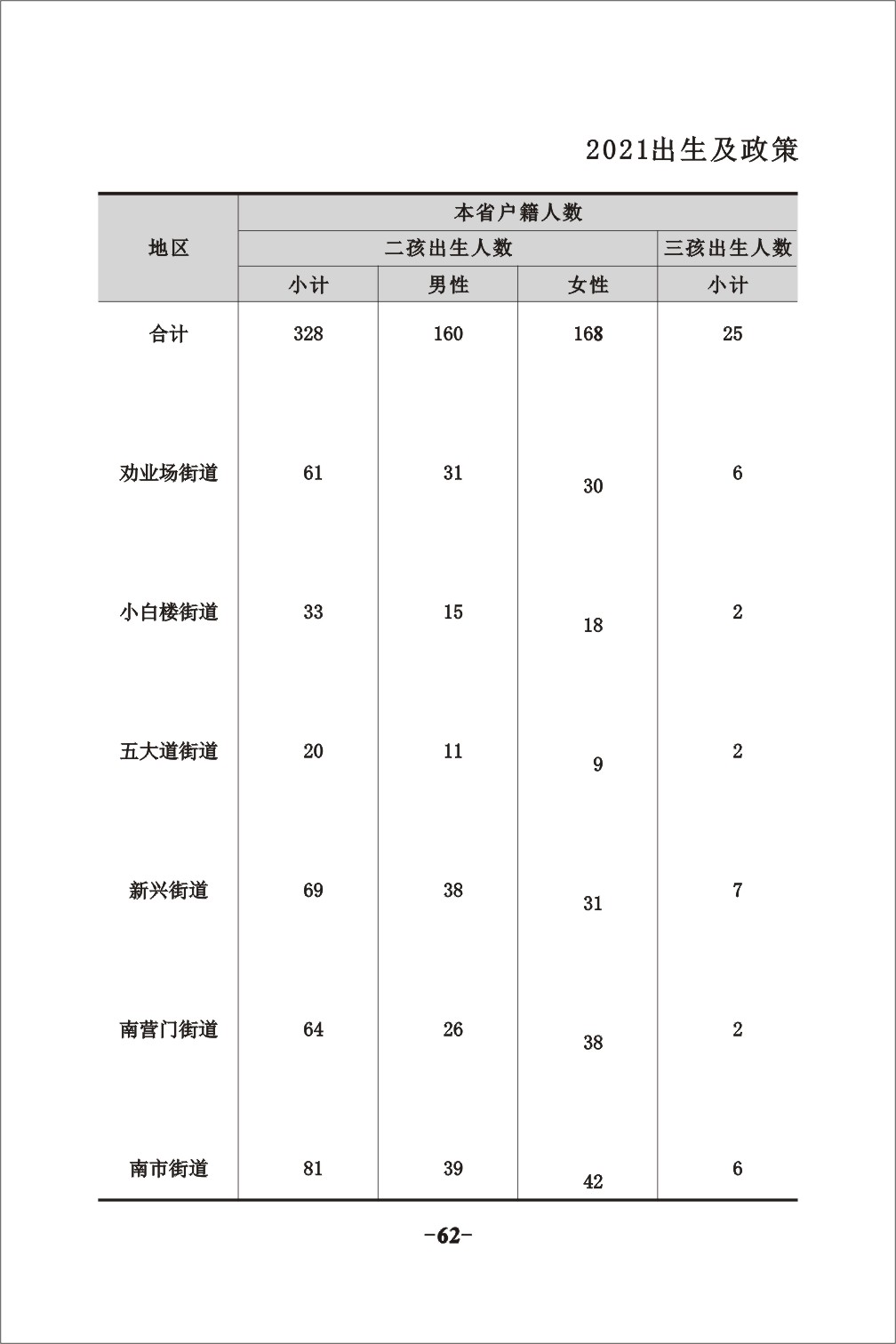 2021出生及政策

| 地区 | 本省户籍人数 | | | |
|---|---|---|---|---|
| | 二孩出生人数 | | | 三孩出生人数 |
| | 小计 | 男性 | 女性 | 小计 |
| 合计 | 328 | 160 | 168 | 25 |
| 劝业场街道 | 61 | 31 | 30 | 6 |
| 小白楼街道 | 33 | 15 | 18 | 2 |
| 五大道街道 | 20 | 11 | 9 | 2 |
| 新兴街道 | 69 | 38 | 31 | 7 |
| 南营门街道 | 64 | 26 | 38 | 2 |
| 南市街道 | 81 | 39 | 42 | 6 |

-62-